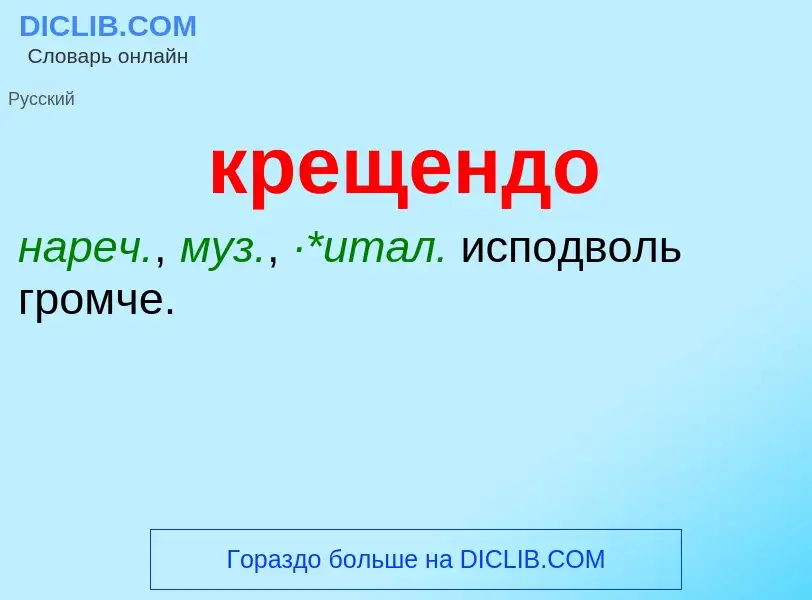 DICLIB.COM
Словарь онлайн

Русский

крещендо

нареч., муз., ·*итал. исподволь громче.

Гораздо больше на DICLIB.COM